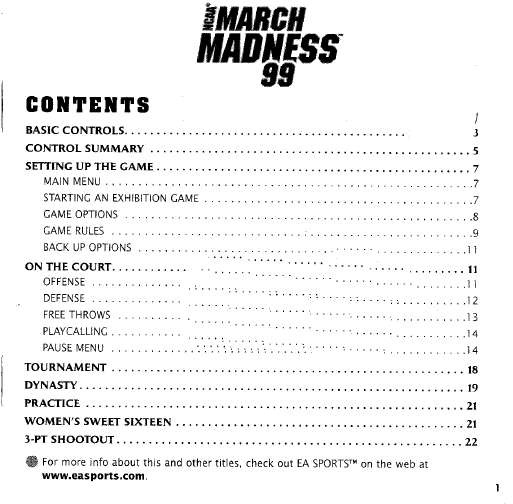 NCAA® MARCH MADNESS™ 99

CONTENTS

BASIC CONTROLS 3
CONTROL SUMMARY 5
SETTING UP THE GAME 7
MAIN MENU 7
STARTING AN EXHIBITION GAME 7
GAME OPTIONS 8
GAME RULES 9
BACK UP OPTIONS 11
ON THE COURT 11
OFFENSE 11
DEFENSE 12
FREE THROWS 13
PLAYCALLING 14
PAUSE MENU 14
TOURNAMENT 18
DYNASTY 19
PRACTICE 21
WOMEN'S SWEET SIXTEEN 21
3-PT SHOOTOUT 22

For more info about this and other titles, check out EA SPORTS™ on the web at www.easports.com.

1